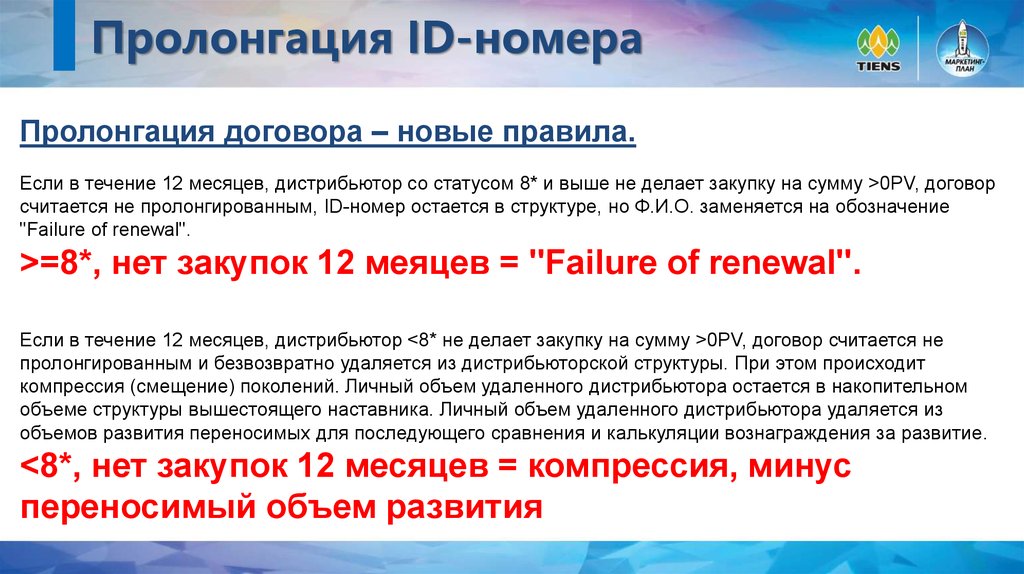 Пролонгация ID-номера

TIENS

МАРКЕТИНГ-ПЛАН

Пролонгация договора – новые правила.

Если в течение 12 месяцев, дистрибьютор со статусом 8* и выше не делает закупку на сумму >0PV, договор считается не пролонгированным, ID-номер остается в структуре, но Ф.И.О. заменяется на обозначение "Failure of renewal".

>=8*, нет закупок 12 меяцев = "Failure of renewal".

Если в течение 12 месяцев, дистрибьютор <8* не делает закупку на сумму >0PV, договор считается не пролонгированным и безвозвратно удаляется из дистрибьюторской структуры. При этом происходит компрессия (смещение) поколений. Личный объем удаленного дистрибьютора остается в накопительном объеме структуры вышестоящего наставника. Личный объем удаленного дистрибьютора удаляется из объемов развития переносимых для последующего сравнения и калькуляции вознаграждения за развитие.

<8*, нет закупок 12 месяцев = компрессия, минус переносимый объем развития